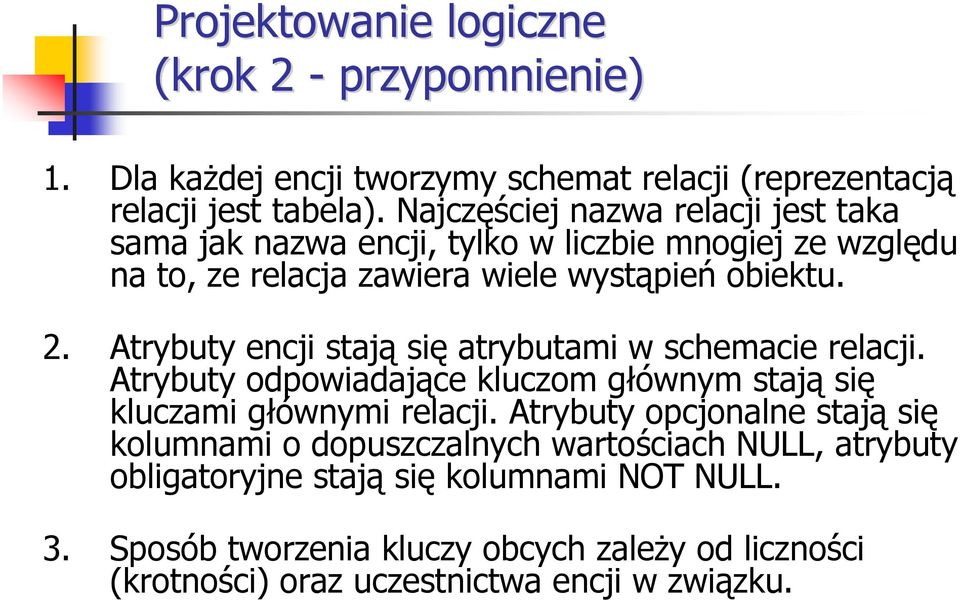 Projektowanie logiczne
(krok 2 - przypomnienie)

1. Dla każdej encji tworzymy schemat relacji (reprezentacją relacji jest tabela). Najczęściej nazwa relacji jest taka sama jak nazwa encji, tylko w liczbie mnogiej ze względu na to, ze relacja zawiera wiele wystąpień obiektu.

2. Atrybuty encji stają się atrybutami w schemacie relacji. Atrybuty odpowiadające kluczom głównym stają się kluczami głównymi relacji. Atrybuty opcjonalne stają się kolumnami o dopuszczalnych wartościach NULL, atrybuty obligatoryjne stają się kolumnami NOT NULL.

3. Sposób tworzenia kluczy obcych zależy od liczności (krotności) oraz uczestnictwa encji w związku.